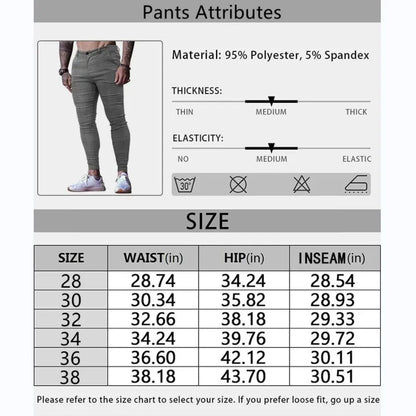 Pants Attributes

Material: 95% Polyester, 5% Spandex

THICKNESS:

THIN MEDIUM THICK

ELASTICITY:

NO MEDIUM ELASTIC

30°

SIZE

| SIZE | WAIST(in) | HIP(in) | INSEAM(in) |
|---|---|---|---|
| 28 | 28.74 | 34.24 | 28.54 |
| 30 | 30.34 | 35.82 | 28.93 |
| 32 | 32.66 | 38.18 | 29.33 |
| 34 | 34.24 | 39.76 | 29.72 |
| 36 | 36.60 | 42.12 | 30.11 |
| 38 | 38.18 | 43.70 | 30.51 |

Please refer to the size chart to select your size. If you prefer loose fit, go up a size